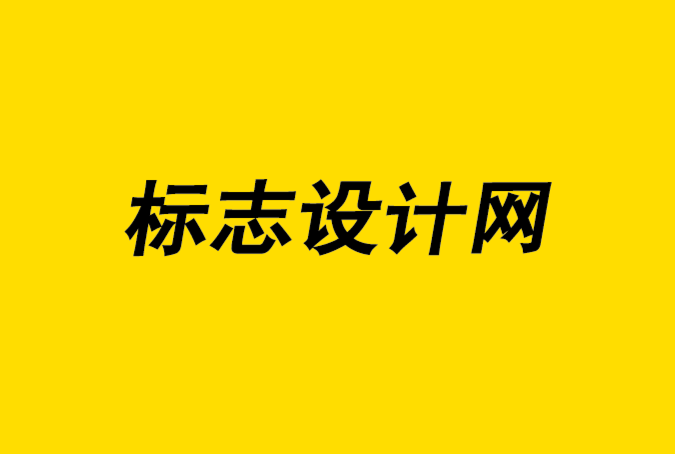 标志设计网